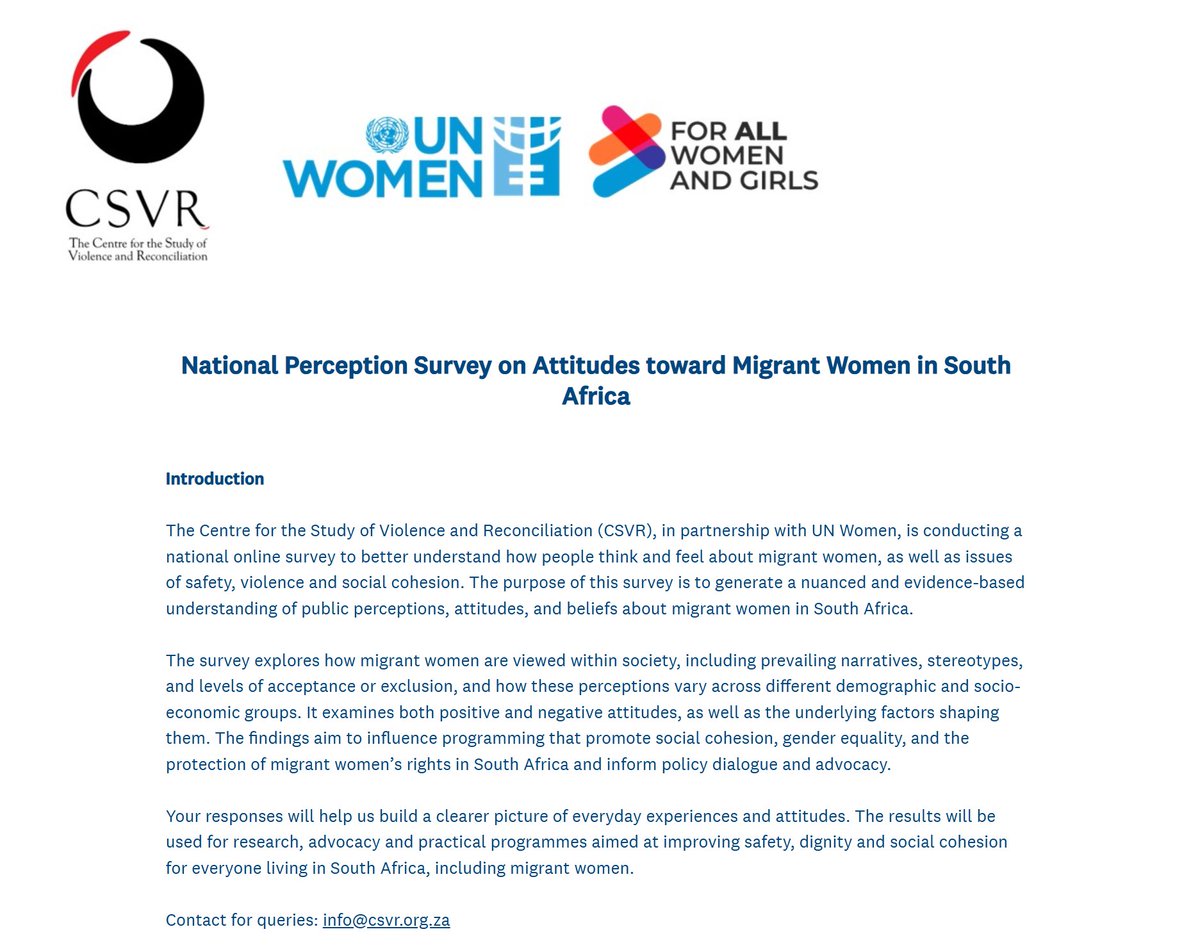 CSVR
The Centre for the Study of Violence and Reconciliation

UN WOMEN

FOR ALL WOMEN AND GIRLS

National Perception Survey on Attitudes toward Migrant Women in South Africa

Introduction

The Centre for the Study of Violence and Reconciliation (CSVR), in partnership with UN Women, is conducting a national online survey to better understand how people think and feel about migrant women, as well as issues of safety, violence and social cohesion. The purpose of this survey is to generate a nuanced and evidence-based understanding of public perceptions, attitudes, and beliefs about migrant women in South Africa.

The survey explores how migrant women are viewed within society, including prevailing narratives, stereotypes, and levels of acceptance or exclusion, and how these perceptions vary across different demographic and socio-economic groups. It examines both positive and negative attitudes, as well as the underlying factors shaping them. The findings aim to influence programming that promote social cohesion, gender equality, and the protection of migrant women's rights in South Africa and inform policy dialogue and advocacy.

Your responses will help us build a clearer picture of everyday experiences and attitudes. The results will be used for research, advocacy and practical programmes aimed at improving safety, dignity and social cohesion for everyone living in South Africa, including migrant women.

Contact for queries: info@csvr.org.za